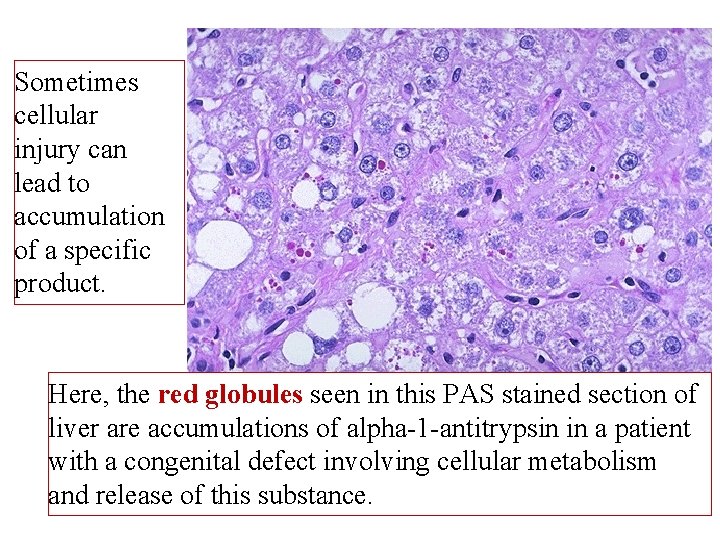 Sometimes cellular injury can lead to accumulation of a specific product.

Here, the red globules seen in this PAS stained section of liver are accumulations of alpha-1-antitrypsin in a patient with a congenital defect involving cellular metabolism and release of this substance.